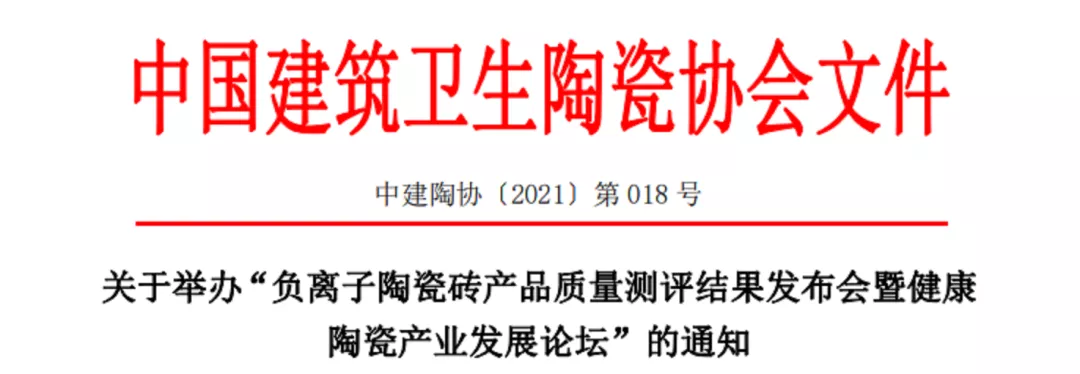 中国建筑卫生陶瓷协会文件

中建陶协〔2021〕第 018 号

关于举办“负离子陶瓷砖产品质量测评结果发布会暨健康陶瓷产业发展论坛”的通知